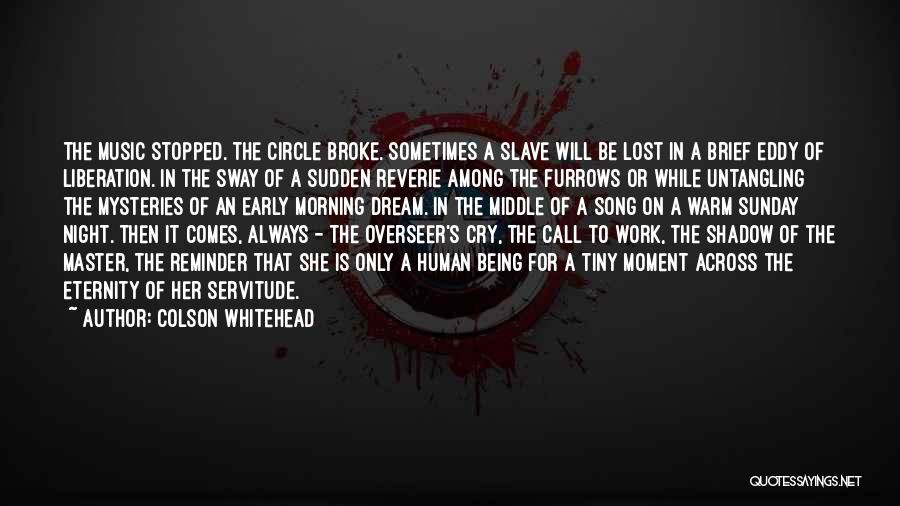 THE MUSIC STOPPED. THE CIRCLE BROKE. SOMETIMES A SLAVE WILL BE LOST IN A BRIEF EDDY OF LIBERATION. IN THE SWAY OF A SUDDEN REVERIE AMONG THE FURROWS OR WHILE UNTANGLING THE MYSTERIES OF AN EARLY MORNING DREAM. IN THE MIDDLE OF A SONG ON A WARM SUNDAY NIGHT. THEN IT COMES, ALWAYS - THE OVERSEER'S CRY, THE CALL TO WORK, THE SHADOW OF THE MASTER, THE REMINDER THAT SHE IS ONLY A HUMAN BEING FOR A TINY MOMENT ACROSS THE ETERNITY OF HER SERVITUDE.

~ AUTHOR: COLSON WHITEHEAD

QUOTESSAYINGS.NET